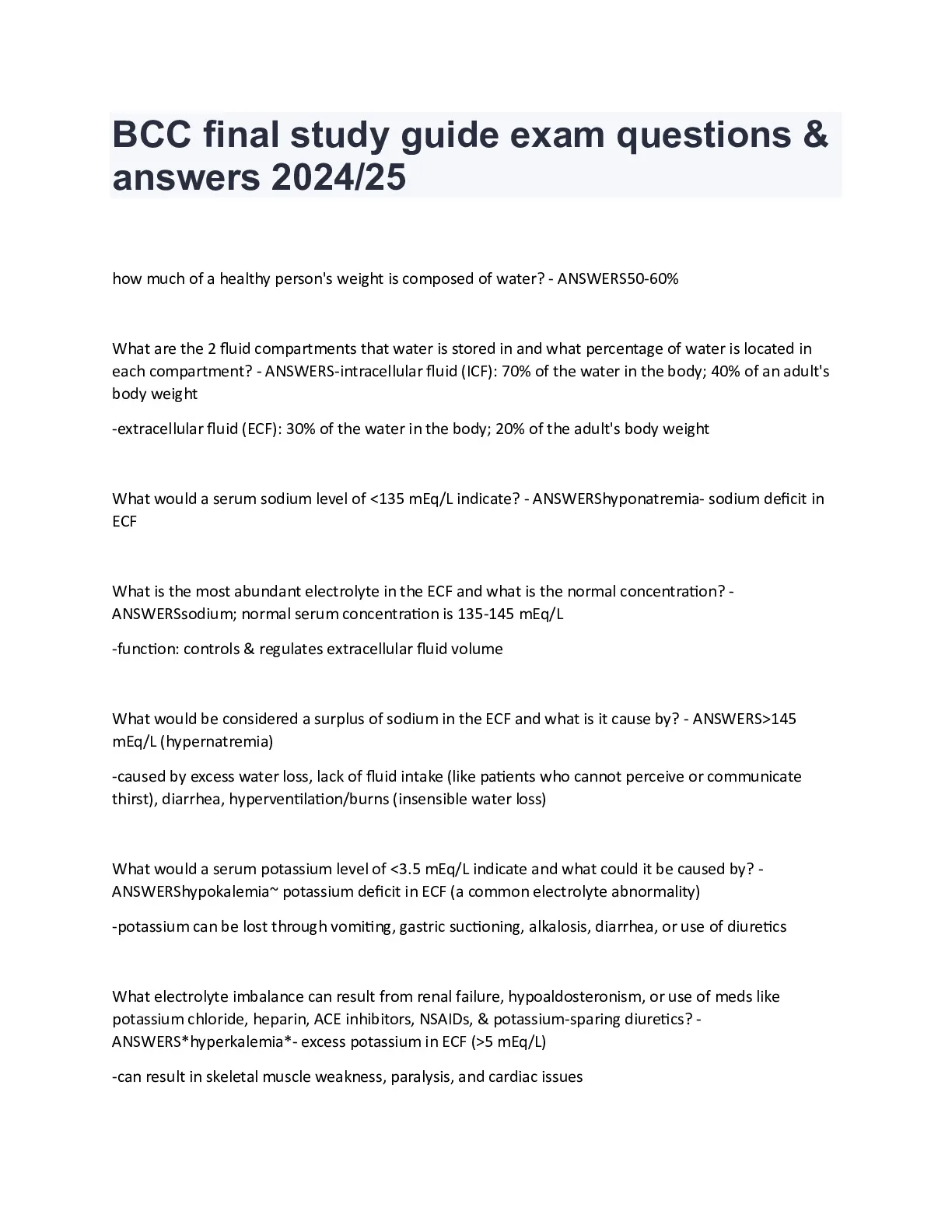 BCC final study guide exam questions & answers 2024/25

how much of a healthy person's weight is composed of water? - ANSWERS50-60%

What are the 2 fluid compartments that water is stored in and what percentage of water is located in each compartment? - ANSWERS-intracellular fluid (ICF): 70% of the water in the body; 40% of an adult's body weight

-extracellular fluid (ECF): 30% of the water in the body; 20% of the adult's body weight

What would a serum sodium level of <135 mEq/L indicate? - ANSWERShyponatremia- sodium deficit in ECF

What is the most abundant electrolyte in the ECF and what is the normal concentration? - ANSWERSsodium; normal serum concentration is 135-145 mEq/L

-function: controls & regulates extracellular fluid volume

What would be considered a surplus of sodium in the ECF and what is it cause by? - ANSWERS>145 mEq/L (hypernatremia)

-caused by excess water loss, lack of fluid intake (like patients who cannot perceive or communicate thirst), diarrhea, hyperventilation/burns (insensible water loss)

What would a serum potassium level of <3.5 mEq/L indicate and what could it be caused by? - ANSWERShypokalemia~ potassium deficit in ECF (a common electrolyte abnormality)

-potassium can be lost through vomiting, gastric suctioning, alkalosis, diarrhea, or use of diuretics

What electrolyte imbalance can result from renal failure, hypoaldosteronism, or use of meds like potassium chloride, heparin, ACE inhibitors, NSAIDs, & potassium-sparing diuretics? - ANSWERS*hyperkalemia*- excess potassium in ECF (>5 mEq/L)

-can result in skeletal muscle weakness, paralysis, and cardiac issues